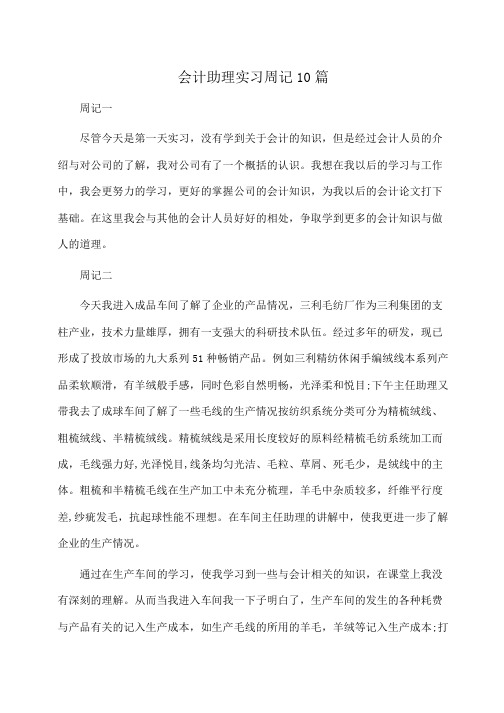 会计助理实习周记10篇

周记一

尽管今天是第一天实习，没有学到关于会计的知识，但是经过会计人员的介绍与对公司的了解，我对公司有了一个概括的认识。我想在我以后的学习与工作中，我会更努力的学习，更好的掌握公司的会计知识，为我以后的会计论文打下基础。在这里我会与其他的会计人员好好的相处，争取学到更多的会计知识与做人的道理。

周记二

今天我进入成品车间了解了企业的产品情况，三利毛纺厂作为三利集团的支柱产业，技术力量雄厚，拥有一支强大的科研技术队伍。经过多年的研发，现已形成了投放市场的九大系列51种畅销产品。例如三利精纺休闲手编绒线本系列产品柔软顺滑，有羊绒般手感，同时色彩自然明畅，光泽柔和悦目;下午主任助理又带我去了成球车间了解了一些毛线的生产情况按纺织系统分类可分为精梳绒线、粗梳绒线、半精梳绒线。精梳绒线是采用长度较好的原料经精梳毛纺系统加工而成，毛线强力好,光泽悦目,线条均匀光洁、毛粒、草屑、死毛少，是绒线中的主体。粗梳和半精梳毛线在生产加工中未充分梳理，羊毛中杂质较多，纤维平行度差,纱疵发毛，抗起球性能不理想。在车间主任助理的讲解中，使我更进一步了解企业的生产情况。

通过在生产车间的学习，使我学习到一些与会计相关的知识，在课堂上我没有深刻的理解。从而当我进入车间我一下子明白了，生产车间的发生的各种耗费与产品有关的记入生产成本，如生产毛线的所用的羊毛，羊绒等记入生产成本;打